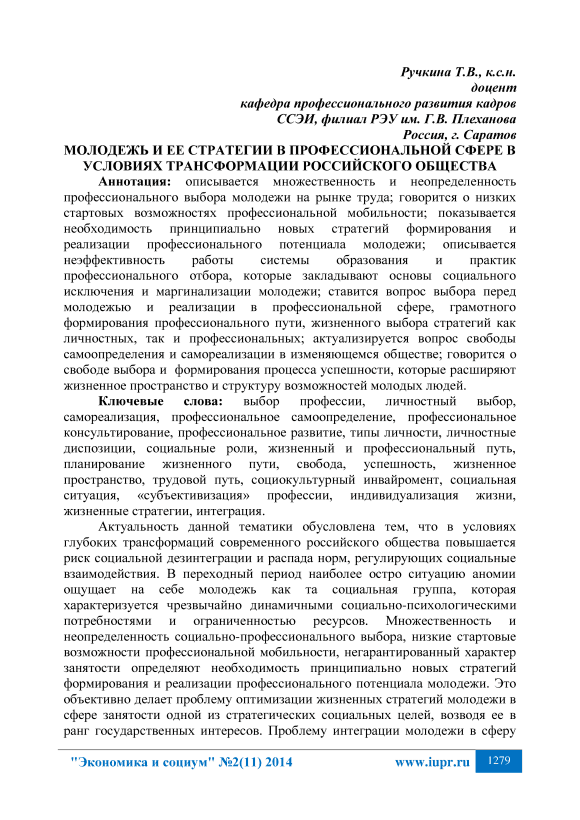 Ручкина Т.В., к.с.н.
доцент
кафедра профессионального развития кадров
ССЭИ, филиал РЭУ им. Г.В. Плеханова
Россия, г. Саратов

МОЛОДЕЖЬ И ЕЕ СТРАТЕГИИ В ПРОФЕССИОНАЛЬНОЙ СФЕРЕ В УСЛОВИЯХ ТРАНСФОРМАЦИИ РОССИЙСКОГО ОБЩЕСТВА

Аннотация: описывается множественность и неопределенность профессионального выбора молодежи на рынке труда; говорится о низких стартовых возможностях профессиональной мобильности; показывается необходимость принципиально новых стратегий формирования и реализации профессионального потенциала молодежи; описывается неэффективность работы системы образования и практик профессионального отбора, которые закладывают основы социального исключения и маргинализации молодежи; ставится вопрос выбора перед молодежью и реализации в профессиональной сфере, грамотного формирования профессионального пути, жизненного выбора стратегий как личностных, так и профессиональных; актуализируется вопрос свободы самоопределения и самореализации в изменяющемся обществе; говорится о свободе выбора и формирования процесса успешности, которые расширяют жизненное пространство и структуру возможностей молодых людей.

Ключевые слова: выбор профессии, личностный выбор, самореализация, профессиональное самоопределение, профессиональное консультирование, профессиональное развитие, типы личности, личностные диспозиции, социальные роли, жизненный и профессиональный путь, планирование жизненного пути, свобода, успешность, жизненное пространство, трудовой путь, социокультурный инвайромент, социальная ситуация, «субъективизация» профессии, индивидуализация жизни, жизненные стратегии, интеграция.

Актуальность данной тематики обусловлена тем, что в условиях глубоких трансформаций современного российского общества повышается риск социальной дезинтеграции и распада норм, регулирующих социальные взаимодействия. В переходный период наиболее остро ситуацию аномии ощущает на себе молодежь как та социальная группа, которая характеризуется чрезвычайно динамичными социально-психологическими потребностями и ограниченностью ресурсов. Множественность и неопределенность социально-профессионального выбора, низкие стартовые возможности профессиональной мобильности, негарантированный характер занятости определяют необходимость принципиально новых стратегий формирования и реализации профессионального потенциала молодежи. Это объективно делает проблему оптимизации жизненных стратегий молодежи в сфере занятости одной из стратегических социальных целей, возводя ее в ранг государственных интересов. Проблему интеграции молодежи в сферу

"Экономика и социум" №2(11) 2014 www.iupr.ru 1279